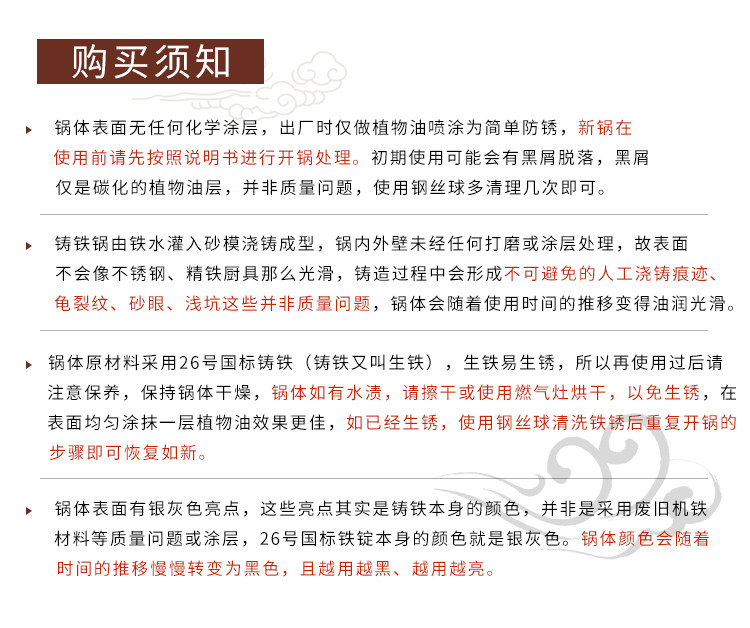 购买须知

锅体表面无任何化学涂层，出厂时仅做植物油喷涂为简单防锈，新锅在使用前请先按照说明书进行开锅处理。初期使用可能会有黑屑脱落，黑屑仅是碳化的植物油层，并非质量问题，使用钢丝球多清理几次即可。

铸铁锅由铁水灌入砂模浇铸成型，锅内外壁未经任何打磨或涂层处理，故表面不会像不锈钢、精铁厨具那么光滑，铸造过程中会形成不可避免的人工浇铸痕迹、龟裂纹、砂眼、浅坑这些并非质量问题，锅体会随着使用时间的推移变得油润光滑。

锅体原材料采用26号国标铸铁（铸铁又叫生铁），生铁易生锈，所以再使用过后请注意保养，保持锅体干燥，锅体如有水渍，请擦干或使用燃气灶烘干，以免生锈，在表面均匀涂抹一层植物油效果更佳，如已经生锈，使用钢丝球清洗铁锈后重复开锅的步骤即可恢复如新。

锅体表面有银灰色亮点，这些亮点其实是铸铁本身的颜色，并非是采用废旧机铁材料等质量问题或涂层，26号国标铁锭本身的颜色就是银灰色。锅体颜色会随着时间的推移慢慢转变为黑色，且越用越黑、越用越亮。